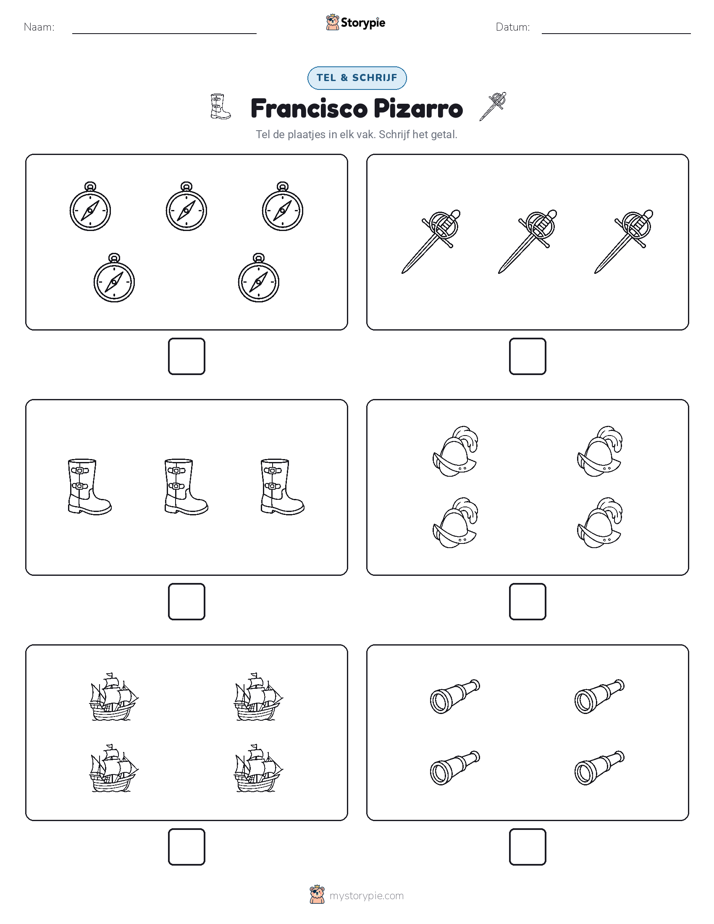 Naam:

Storypie

Datum:

TEL & SCHRIJF

Francisco Pizarro

Tel de plaatjes in elk vak. Schrijf het getal.

mystorypie.com